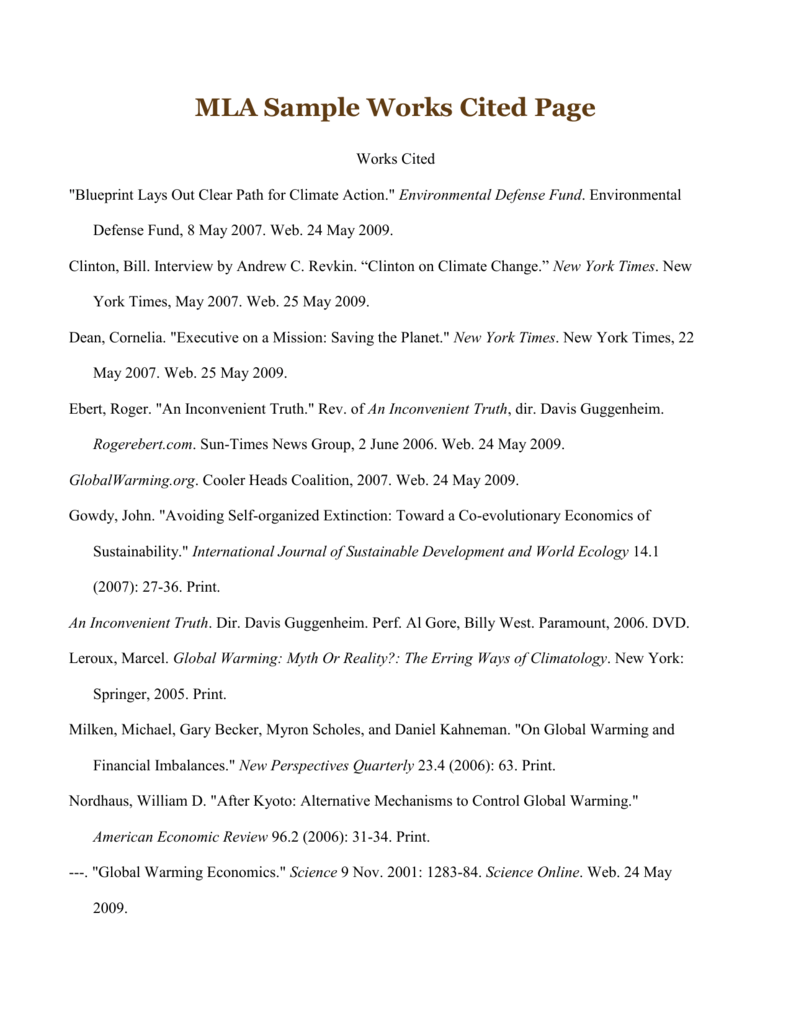 MLA Sample Works Cited Page

Works Cited

"Blueprint Lays Out Clear Path for Climate Action." Environmental Defense Fund. Environmental Defense Fund, 8 May 2007. Web. 24 May 2009.

Clinton, Bill. Interview by Andrew C. Revkin. “Clinton on Climate Change.” New York Times. New York Times, May 2007. Web. 25 May 2009.

Dean, Cornelia. "Executive on a Mission: Saving the Planet." New York Times. New York Times, 22 May 2007. Web. 25 May 2009.

Ebert, Roger. "An Inconvenient Truth." Rev. of An Inconvenient Truth, dir. Davis Guggenheim. Rogerebert.com. Sun-Times News Group, 2 June 2006. Web. 24 May 2009.

GlobalWarming.org. Cooler Heads Coalition, 2007. Web. 24 May 2009.

Gowdy, John. "Avoiding Self-organized Extinction: Toward a Co-evolutionary Economics of Sustainability." International Journal of Sustainable Development and World Ecology 14.1 (2007): 27-36. Print.

An Inconvenient Truth. Dir. Davis Guggenheim. Perf. Al Gore, Billy West. Paramount, 2006. DVD.

Leroux, Marcel. Global Warming: Myth Or Reality?: The Erring Ways of Climatology. New York: Springer, 2005. Print.

Milken, Michael, Gary Becker, Myron Scholes, and Daniel Kahneman. "On Global Warming and Financial Imbalances." New Perspectives Quarterly 23.4 (2006): 63. Print.

Nordhaus, William D. "After Kyoto: Alternative Mechanisms to Control Global Warming." American Economic Review 96.2 (2006): 31-34. Print.

---. "Global Warming Economics." Science 9 Nov. 2001: 1283-84. Science Online. Web. 24 May 2009.